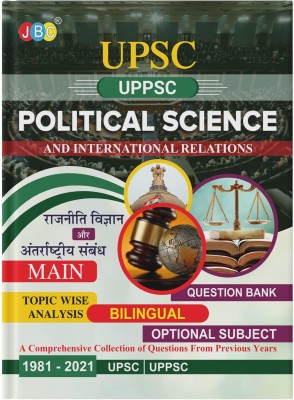 JBC®

UPSC

UPPSC

POLITICAL SCIENCE

AND INTERNATIONAL RELATIONS

राजनीति विज्ञान
और
अंतर्राष्ट्रीय संबंध

MAIN

QUESTION BANK

TOPIC WISE ANALYSIS

BILINGUAL

OPTIONAL SUBJECT

A Comprehensive Collection of Questions From Previous Years

1981 - 2021 UPSC | UPPSC